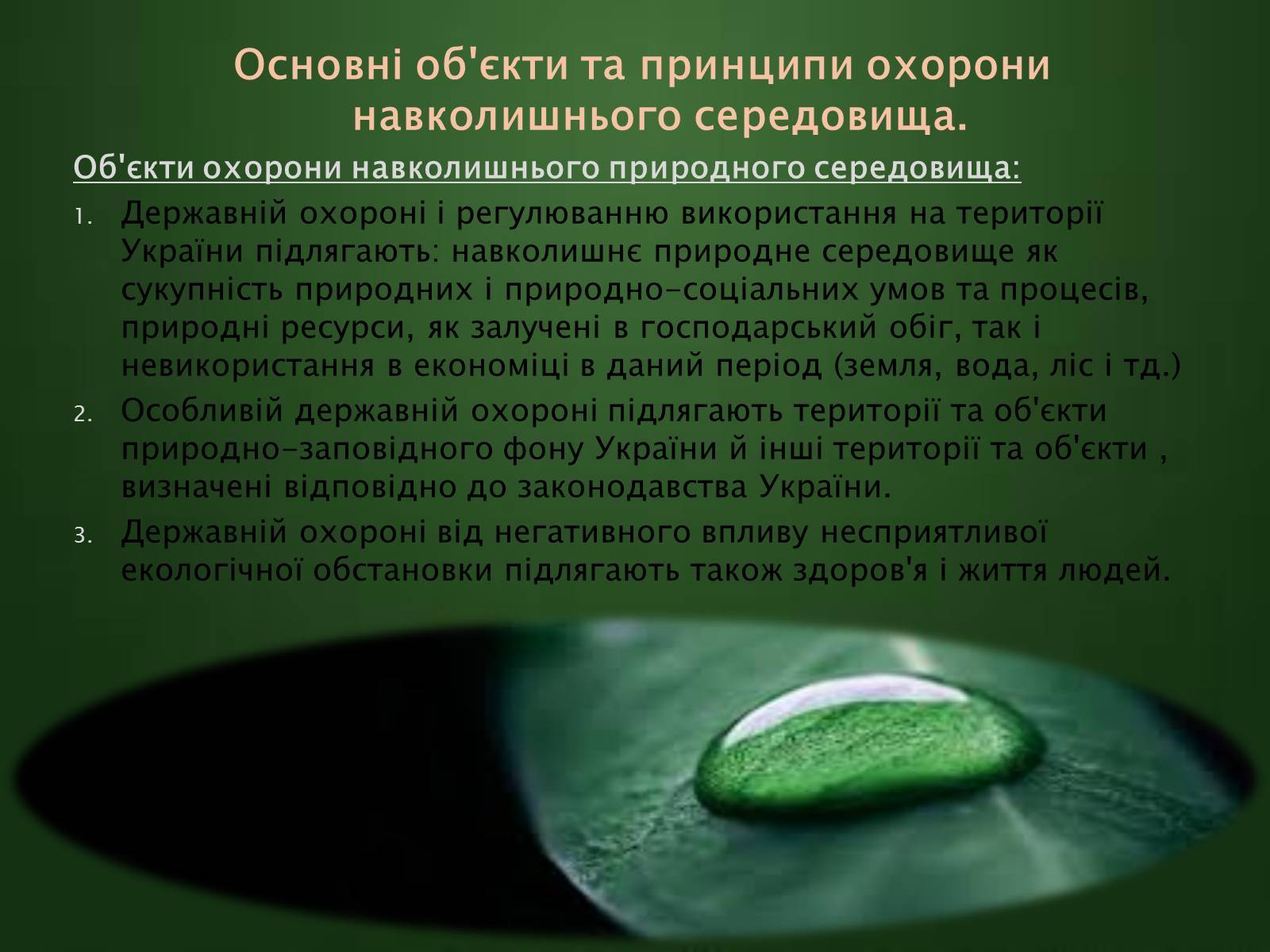 Основні об'єкти та принципи охорони навколишнього середовища.

Об'єкти охорони навколишнього природного середовища:

1. Державній охороні і регулюванню використання на території України підлягають: навколишнє природне середовище як сукупність природних і природно-соціальних умов та процесів, природні ресурси, як залучені в господарський обіг, так і невикористання в економіці в даний період (земля, вода, ліс і тд.)
2. Особливій державній охороні підлягають території та об'єкти природно-заповідного фону України й інші території та об'єкти , визначені відповідно до законодавства України.
3. Державній охороні від негативного впливу несприятливої екологічної обстановки підлягають також здоров'я і життя людей.